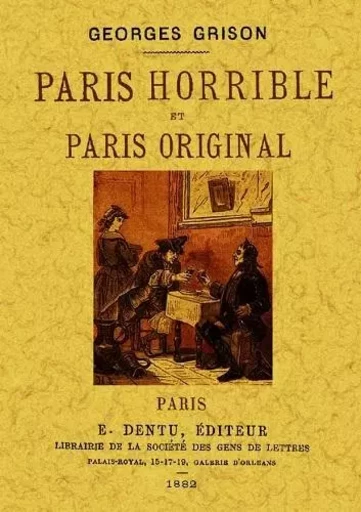 GEORGES GRISON

PARIS HORRIBLE

ET

PARIS ORIGINAL

PARIS

E. DENTU, ÉDITEUR

LIBRAIRIE DE LA SOCIÉTÉ DES GENS DE LETTRES

PALAIS-ROYAL, 15-17-19, GALERIE D'ORLÉANS

1882